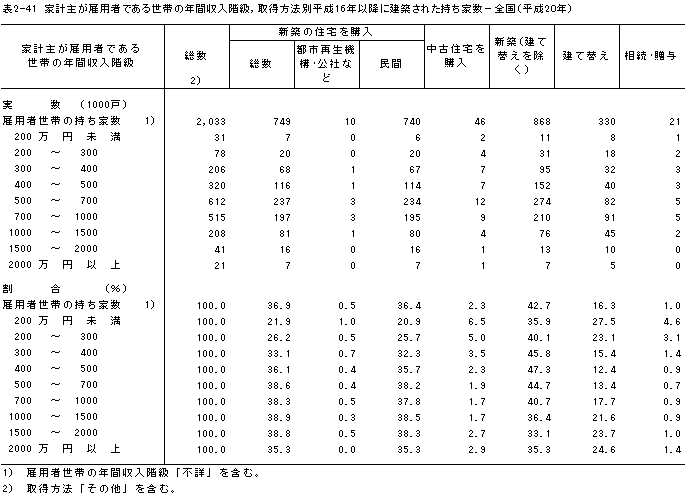 表2-41 家計主が雇用者である世帯の年間収入階級，取得方法別平成16年以降に建築された持ち家数－全国（平成20年）

| 家計主が雇用者である世帯の年間収入階級 | 総数 2) | 新築の住宅を購入 総数 | 新築の住宅を購入 都市再生機構・公社など | 新築の住宅を購入 民間 | 中古住宅を購入 | 新築（建て替えを除く） | 建て替え | 相続・贈与 |
|---|---|---|---|---|---|---|---|---|
| 実 数 （1000戸） | | | | | | | | |
| 雇用者世帯の持ち家数 1) | 2,033 | 749 | 10 | 740 | 46 | 868 | 330 | 21 |
| 200 万 円 未 満 | 31 | 7 | 0 | 6 | 2 | 11 | 8 | 1 |
| 200 ～ 300 | 78 | 20 | 0 | 20 | 4 | 31 | 18 | 2 |
| 300 ～ 400 | 206 | 68 | 1 | 67 | 7 | 95 | 32 | 3 |
| 400 ～ 500 | 320 | 116 | 1 | 114 | 7 | 152 | 40 | 3 |
| 500 ～ 700 | 612 | 237 | 3 | 234 | 12 | 274 | 82 | 5 |
| 700 ～ 1000 | 515 | 197 | 3 | 195 | 9 | 210 | 91 | 5 |
| 1000 ～ 1500 | 208 | 81 | 1 | 80 | 4 | 76 | 45 | 2 |
| 1500 ～ 2000 | 41 | 16 | 0 | 16 | 1 | 13 | 10 | 0 |
| 2000 万 円 以 上 | 21 | 7 | 0 | 7 | 1 | 7 | 5 | 0 |
| 割 合 （%） | | | | | | | | |
| 雇用者世帯の持ち家数 1) | 100.0 | 36.9 | 0.5 | 36.4 | 2.3 | 42.7 | 16.3 | 1.0 |
| 200 万 円 未 満 | 100.0 | 21.9 | 1.0 | 20.9 | 6.5 | 35.9 | 27.5 | 4.6 |
| 200 ～ 300 | 100.0 | 26.2 | 0.5 | 25.7 | 5.0 | 40.1 | 23.1 | 3.1 |
| 300 ～ 400 | 100.0 | 33.1 | 0.7 | 32.3 | 3.5 | 45.8 | 15.4 | 1.4 |
| 400 ～ 500 | 100.0 | 36.1 | 0.4 | 35.7 | 2.3 | 47.3 | 12.4 | 0.9 |
| 500 ～ 700 | 100.0 | 38.6 | 0.4 | 38.2 | 1.9 | 44.7 | 13.4 | 0.7 |
| 700 ～ 1000 | 100.0 | 38.3 | 0.5 | 37.8 | 1.7 | 40.7 | 17.7 | 0.9 |
| 1000 ～ 1500 | 100.0 | 38.9 | 0.3 | 38.5 | 1.7 | 36.4 | 21.6 | 0.9 |
| 1500 ～ 2000 | 100.0 | 38.8 | 0.5 | 38.3 | 2.7 | 33.1 | 23.7 | 1.0 |
| 2000 万 円 以 上 | 100.0 | 35.3 | 0.0 | 35.3 | 2.9 | 35.3 | 24.6 | 1.4 |

1) 雇用者世帯の年間収入階級「不詳」を含む。
2) 取得方法「その他」を含む。